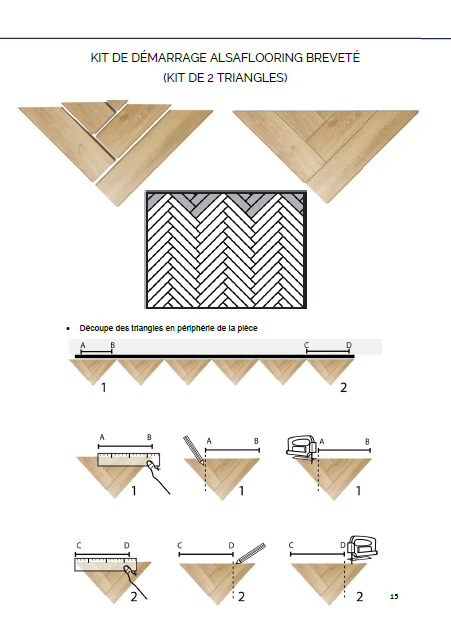 KIT DE DÉMARRAGE ALSAFLOORING BREVETÉ
(KIT DE 2 TRIANGLES)

• Découpe des triangles en périphérie de la pièce

A B C D

1 2

A B
1

A B
1

A B
1

C D
2

C D
2

C D
2

15